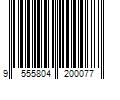 9 555804 200077